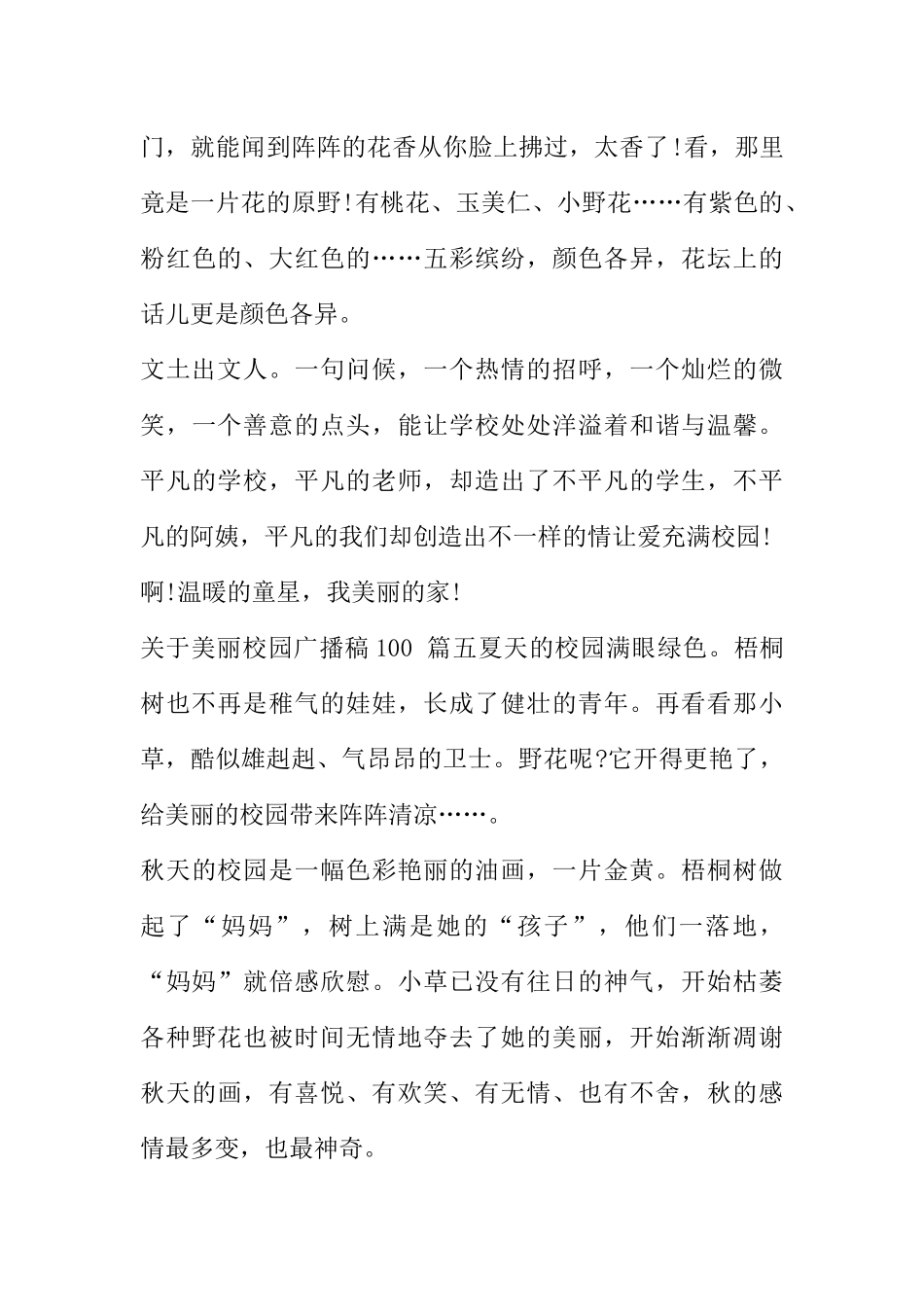 门，就能闻到阵阵的花香从你脸上拂过，太香了!看，那里竟是一片花的原野!有桃花、玉美仁、小野花……有紫色的、粉红色的、大红色的……五彩缤纷，颜色各异，花坛上的话儿更是颜色各异。

文士出文人。一句问候，一个热情的招呼，一个灿烂的微笑，一个善意的点头，能让学校处处洋溢着和谐与温馨。平凡的学校，平凡的老师，却造出了不平凡的学生，不平凡的阿姨，平凡的我们却创造出不一样的情让爱充满校园!啊!温暖的童星，我美丽的家!

关于美丽校园广播稿 100 篇五夏天的校园满眼绿色。梧桐树也不再是稚气的娃娃，长成了健壮的青年。再看看那小草，酷似雄赳赳、气昂昂的卫士。野花呢?它开得更艳了，给美丽的校园带来阵阵清凉……。

秋天的校园是一幅色彩艳丽的油画，一片金黄。梧桐树做起了“妈妈”，树上满是她的“孩子”，他们一落地，“妈妈”就倍感欣慰。小草已没有往日的神气，开始枯萎各种野花也被时间无情地夺去了她的美丽，开始渐渐凋谢秋天的画，有喜悦、有欢笑、有无情、也有不舍，秋的感情最多变，也最神奇。